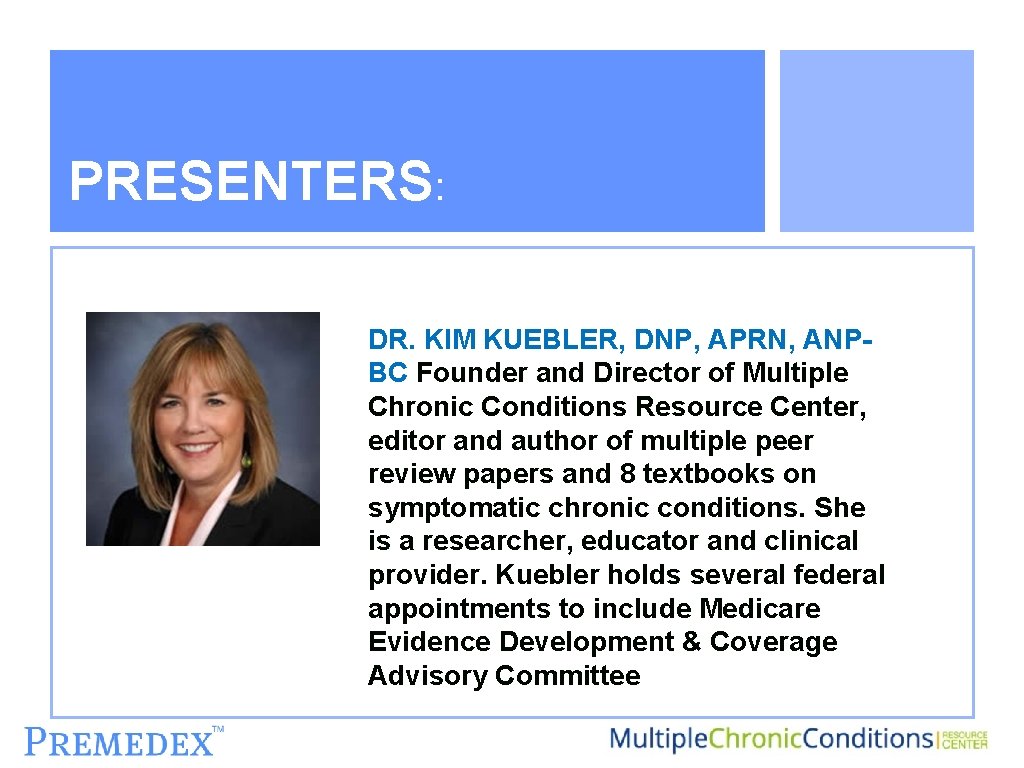 PRESENTERS:

DR. KIM KUEBLER, DNP, APRN, ANP-BC Founder and Director of Multiple Chronic Conditions Resource Center, editor and author of multiple peer review papers and 8 textbooks on symptomatic chronic conditions. She is a researcher, educator and clinical provider. Kuebler holds several federal appointments to include Medicare Evidence Development & Coverage Advisory Committee

PREMEDEX™

MultipleChronicConditions RESOURCE CENTER